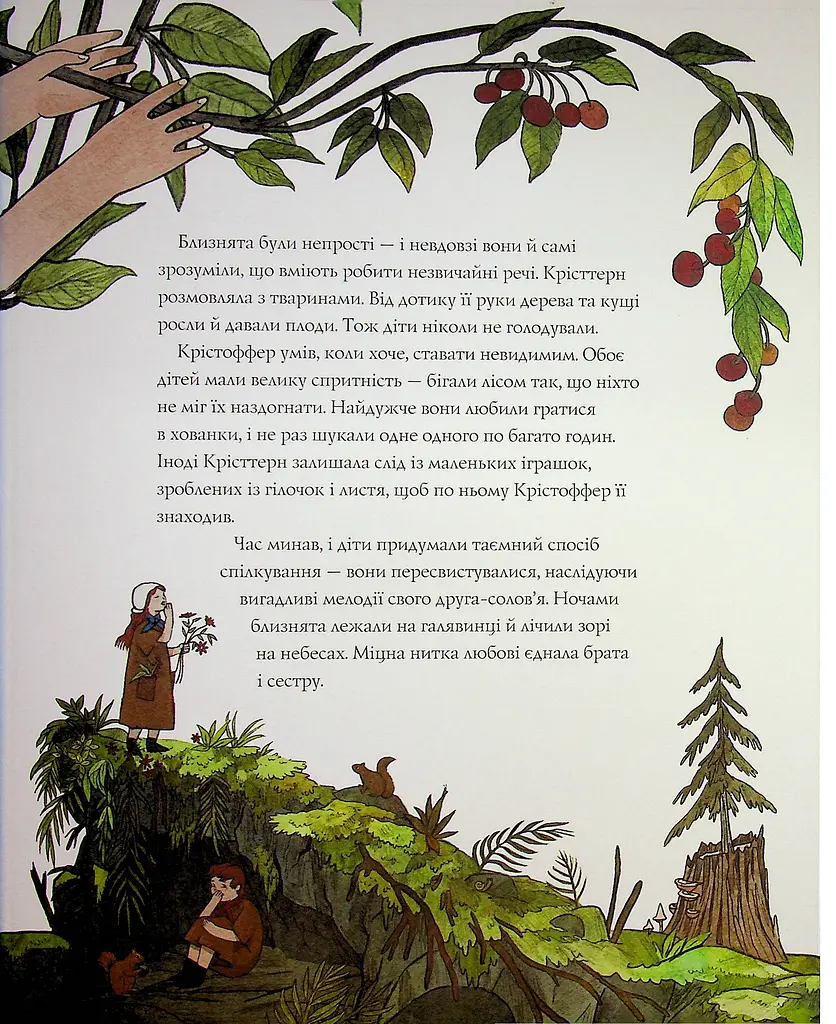 Близнята були непрості — і невдовзі вони й самі зрозуміли, що вміють робити незвичайні речі. Крісттерн розмовляла з тваринами. Від дотику її руки дерева та кущі росли й давали плоди. Тож діти ніколи не голодували.

Крістоффер умів, коли хоче, ставати невидимим. Обоє дітей мали велику спритність — бігали лісом так, що ніхто не міг їх наздогнати. Найдужче вони любили гратися в хованки, і не раз шукали одне одного по багато годин. Іноді Крісттерн залишала слід із маленьких іграшок, зроблених із гілочок і листя, щоб по ньому Крістоффер її знаходив.

Час минав, і діти придумали таємний спосіб спілкування — вони пересвистувалися, наслідуючи вигадливі мелодії свого друга-солов'я. Ночами близнята лежали на галявинці й лічили зорі на небесах. Міцна нитка любові єднала брата і сестру.